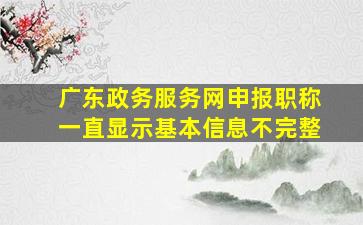 广东政务服务网申报职称一直显示基本信息不完整